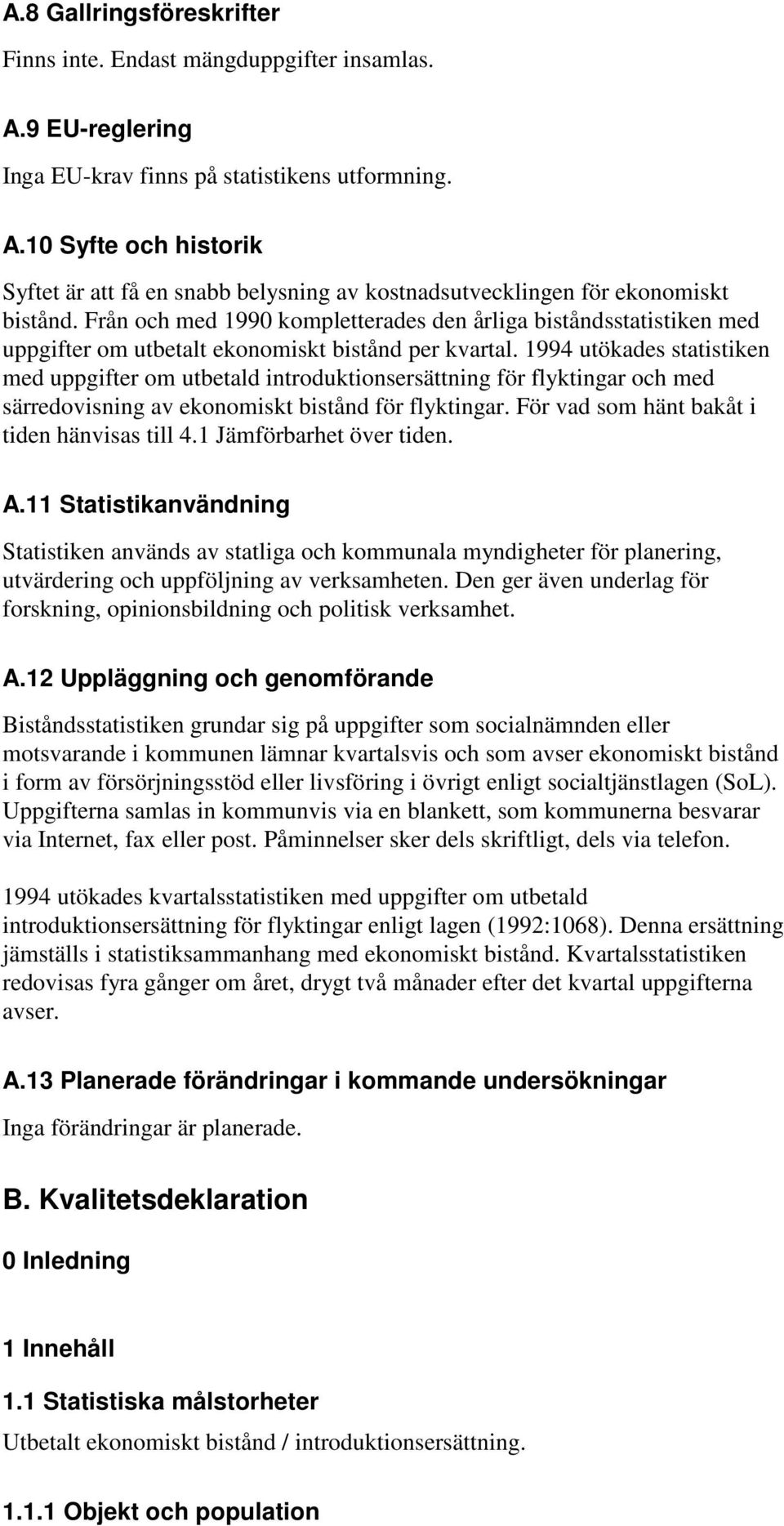 A.8 Gallringsföreskrifter

Finns inte. Endast mängduppgifter insamlas.

A.9 EU-reglering

Inga EU-krav finns på statistikens utformning.

A.10 Syfte och historik

Syftet är att få en snabb belysning av kostnadsutvecklingen för ekonomiskt bistånd. Från och med 1990 kompletterades den årliga biståndsstatistiken med uppgifter om utbetalt ekonomiskt bistånd per kvartal. 1994 utökades statistiken med uppgifter om utbetald introduktionsersättning för flyktingar och med särredovisning av ekonomiskt bistånd för flyktingar. För vad som hänt bakåt i tiden hänvisas till 4.1 Jämförbarhet över tiden.

A.11 Statistikanvändning

Statistiken används av statliga och kommunala myndigheter för planering, utvärdering och uppföljning av verksamheten. Den ger även underlag för forskning, opinionsbildning och politisk verksamhet.

A.12 Uppläggning och genomförande

Biståndsstatistiken grundar sig på uppgifter som socialnämnden eller motsvarande i kommunen lämnar kvartalsvis och som avser ekonomiskt bistånd i form av försörjningsstöd eller livsföring i övrigt enligt socialtjänstlagen (SoL). Uppgifterna samlas in kommunvis via en blankett, som kommunerna besvarar via Internet, fax eller post. Påminnelser sker dels skriftligt, dels via telefon.

1994 utökades kvartalsstatistiken med uppgifter om utbetald introduktionsersättning för flyktingar enligt lagen (1992:1068). Denna ersättning jämställs i statistiksammanhang med ekonomiskt bistånd. Kvartalsstatistiken redovisas fyra gånger om året, drygt två månader efter det kvartal uppgifterna avser.

A.13 Planerade förändringar i kommande undersökningar

Inga förändringar är planerade.

B. Kvalitetsdeklaration

0 Inledning

1 Innehåll

1.1 Statistiska målstorheter

Utbetalt ekonomiskt bistånd / introduktionsersättning.

1.1.1 Objekt och population